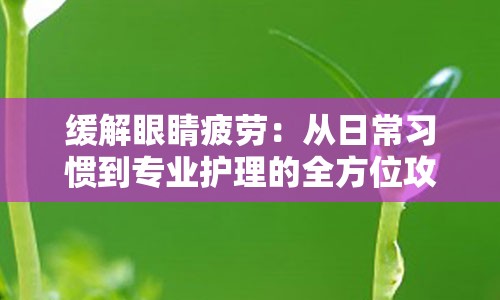 缓解眼睛疲劳：从日常习惯到专业护理的全方位攻